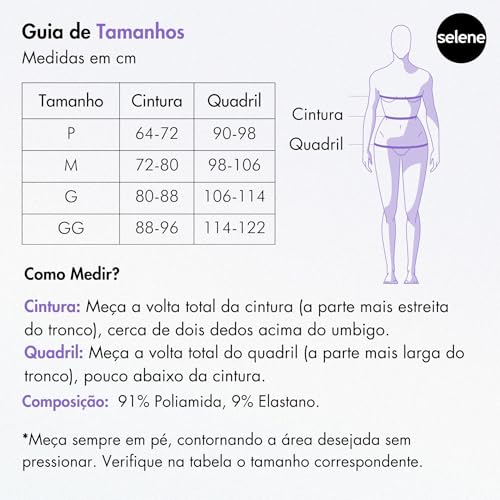 Guia de Tamanhos
Medidas em cm

selene

| Tamanho | Cintura | Quadril |
|---|---|---|
| P | 64-72 | 90-98 |
| M | 72-80 | 98-106 |
| G | 80-88 | 106-114 |
| GG | 88-96 | 114-122 |

Cintura
Quadril

Como Medir?

Cintura: Meça a volta total da cintura (a parte mais estreita do tronco), cerca de dois dedos acima do umbigo.
Quadril: Meça a volta total do quadril (a parte mais larga do tronco), pouco abaixo da cintura.
Composição: 91% Poliamida, 9% Elastano.

*Meça sempre em pé, contornando a área desejada sem pressionar. Verifique na tabela o tamanho correspondente.